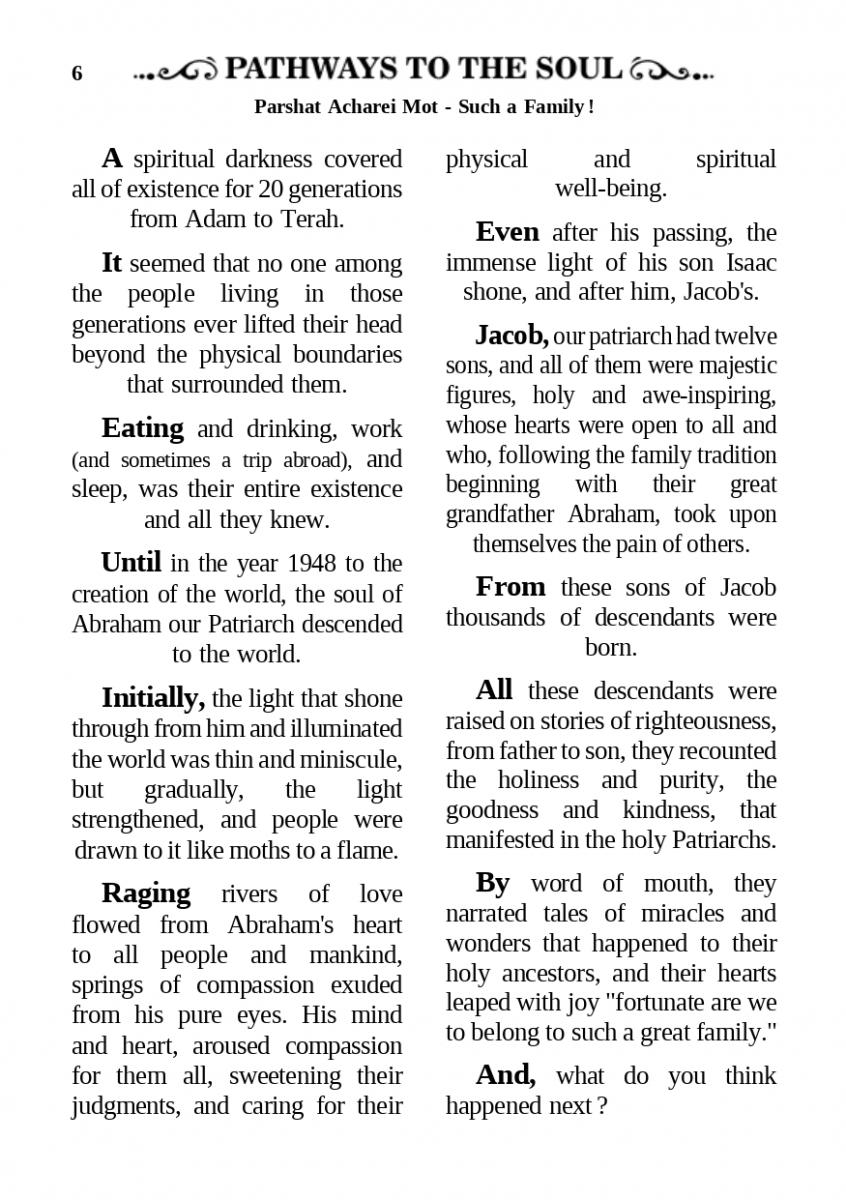 6 PATHWAYS TO THE SOUL

Parshat Acharei Mot - Such a Family !

A spiritual darkness covered all of existence for 20 generations from Adam to Terah.

It seemed that no one among the people living in those generations ever lifted their head beyond the physical boundaries that surrounded them.

Eating and drinking, work (and sometimes a trip abroad), and sleep, was their entire existence and all they knew.

Until in the year 1948 to the creation of the world, the soul of Abraham our Patriarch descended to the world.

Initially, the light that shone through from him and illuminated the world was thin and miniscule, but gradually, the light strengthened, and people were drawn to it like moths to a flame.

Raging rivers of love flowed from Abraham's heart to all people and mankind, springs of compassion exuded from his pure eyes. His mind and heart, aroused compassion for them all, sweetening their judgments, and caring for their physical and spiritual well-being.

Even after his passing, the immense light of his son Isaac shone, and after him, Jacob's.

Jacob, our patriarch had twelve sons, and all of them were majestic figures, holy and awe-inspiring, whose hearts were open to all and who, following the family tradition beginning with their great grandfather Abraham, took upon themselves the pain of others.

From these sons of Jacob thousands of descendants were born.

All these descendants were raised on stories of righteousness, from father to son, they recounted the holiness and purity, the goodness and kindness, that manifested in the holy Patriarchs.

By word of mouth, they narrated tales of miracles and wonders that happened to their holy ancestors, and their hearts leaped with joy "fortunate are we to belong to such a great family."

And, what do you think happened next ?